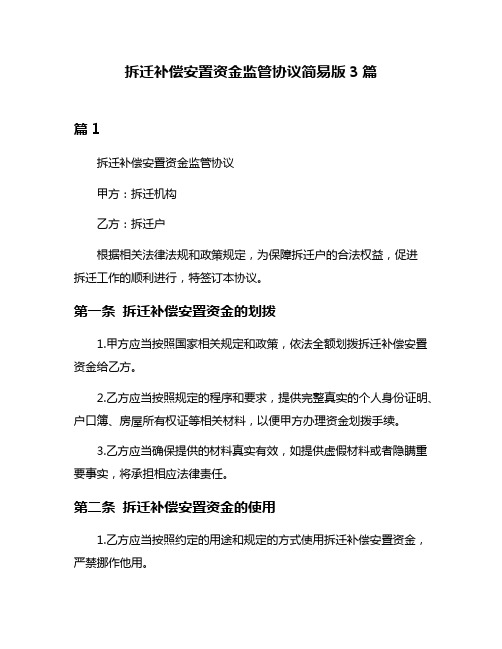 拆迁补偿安置资金监管协议简易版 3 篇

篇 1

拆迁补偿安置资金监管协议

甲方：拆迁机构

乙方：拆迁户

根据相关法律法规和政策规定，为保障拆迁户的合法权益，促进拆迁工作的顺利进行，特签订本协议。

第一条 拆迁补偿安置资金的划拨

1.甲方应当按照国家相关规定和政策，依法全额划拨拆迁补偿安置资金给乙方。

2.乙方应当按照规定的程序和要求，提供完整真实的个人身份证明、户口簿、房屋所有权证等相关材料，以便甲方办理资金划拨手续。

3.乙方应当确保提供的材料真实有效，如提供虚假材料或者隐瞒重要事实，将承担相应法律责任。

第二条 拆迁补偿安置资金的使用

1.乙方应当按照约定的用途和规定的方式使用拆迁补偿安置资金，严禁挪作他用。